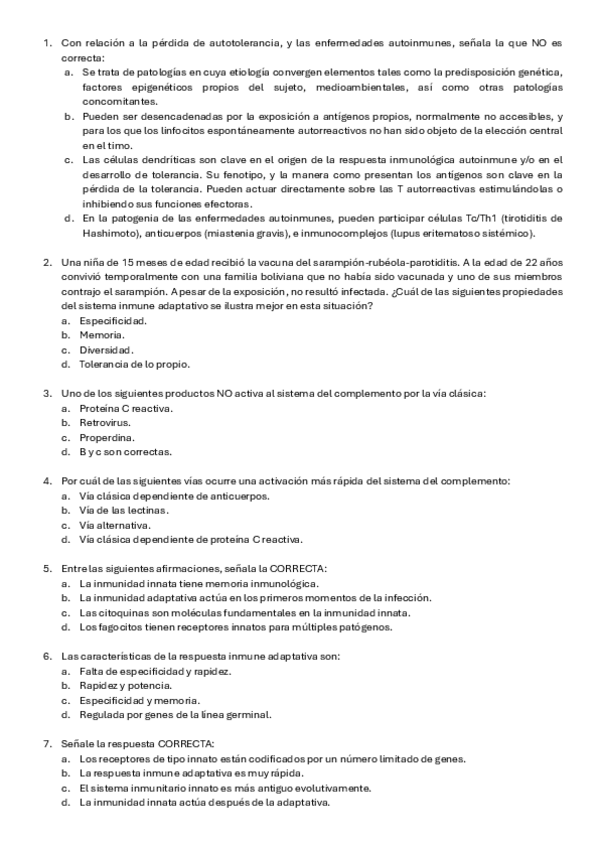 1. Con relación a la pérdida de autotolerancia, y las enfermedades autoinmunes, señala la que NO es correcta:
a. Se trata de patologías en cuya etiología convergen elementos tales como la predisposición genética, factores epigenéticos propios del sujeto, medioambientales, así como otras patologías concomitantes.
b. Pueden ser desencadenadas por la exposición a antígenos propios, normalmente no accesibles, y para los que los linfocitos espontáneamente autorreactivos no han sido objeto de la elección central en el timo.
c. Las células dendríticas son clave en el origen de la respuesta inmunológica autoinmune y/o en el desarrollo de tolerancia. Su fenotipo, y la manera como presentan los antígenos son clave en la pérdida de la tolerancia. Pueden actuar directamente sobre las T autorreactivas estimulándolas o inhibiendo sus funciones efectoras.
d. En la patogenia de las enfermedades autoinmunes, pueden participar células Tc/Th1 (tirotiditis de Hashimoto), anticuerpos (miastenia gravis), e inmunocomplejos (lupus eritematoso sistémico).

2. Una niña de 15 meses de edad recibió la vacuna del sarampión-rubéola-parotiditis. A la edad de 22 años convivió temporalmente con una familia boliviana que no había sido vacunada y uno de sus miembros contrajo el sarampión. A pesar de la exposición, no resultó infectada. ¿Cuál de las siguientes propiedades del sistema inmune adaptativo se ilustra mejor en esta situación?
a. Especificidad.
b. Memoria.
c. Diversidad.
d. Tolerancia de lo propio.

3. Uno de los siguientes productos NO activa al sistema del complemento por la vía clásica:
a. Proteína C reactiva.
b. Retrovirus.
c. Properdina.
d. B y c son correctas.

4. Por cuál de las siguientes vías ocurre una activación más rápida del sistema del complemento:
a. Vía clásica dependiente de anticuerpos.
b. Vía de las lectinas.
c. Vía alternativa.
d. Vía clásica dependiente de proteína C reactiva.

5. Entre las siguientes afirmaciones, señala la CORRECTA:
a. La inmunidad innata tiene memoria inmunológica.
b. La inmunidad adaptativa actúa en los primeros momentos de la infección.
c. Las citoquinas son moléculas fundamentales en la inmunidad innata.
d. Los fagocitos tienen receptores innatos para múltiples patógenos.

6. Las características de la respuesta inmune adaptativa son:
a. Falta de especificidad y rapidez.
b. Rapidez y potencia.
c. Especificidad y memoria.
d. Regulada por genes de la línea germinal.

7. Señale la respuesta CORRECTA:
a. Los receptores de tipo innato están codificados por un número limitado de genes.
b. La respuesta inmune adaptativa es muy rápida.
c. El sistema inmunitario innato es más antiguo evolutivamente.
d. La inmunidad innata actúa después de la adaptativa.